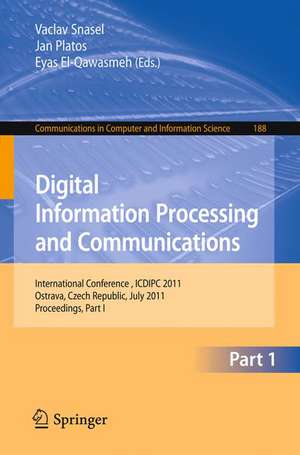 Vaclav Snasel
Jan Platos
Eyas El-Qawasmeh (Eds.)

Communications in Computer and Information Science 188

Digital Information Processing and Communications

International Conference , ICDIPC 2011
Ostrava, Czech Republic, July 2011
Proceedings, Part I

Part 1

Springer